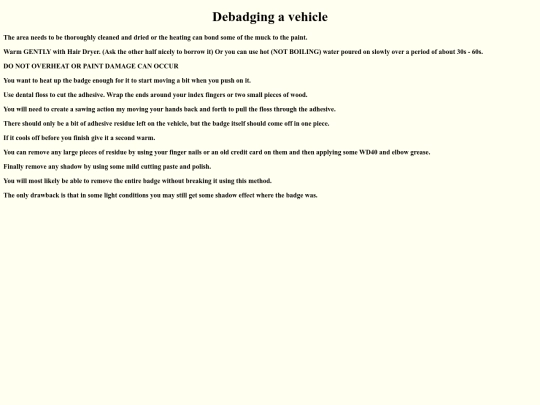 Debadging a vehicle

The area needs to be thoroughly cleaned and dried or the heating can bond some of the muck to the paint.

Warm GENTLY with Hair Dryer. (Ask the other half nicely to borrow it) Or you can use hot (NOT BOILING) water poured on slowly over a period of about 30s - 60s.

DO NOT OVERHEAT OR PAINT DAMAGE CAN OCCUR

You want to heat up the badge enough for it to start moving a bit when you push on it.

Use dental floss to cut the adhesive. Wrap the ends around your index fingers or two small pieces of wood.

You will need to create a sawing action my moving your hands back and forth to pull the floss through the adhesive.

There should only be a bit of adhesive residue left on the vehicle, but the badge itself should come off in one piece.

If it cools off before you finish give it a second warm.

You can remove any large pieces of residue by using your finger nails or an old credit card on them and then applying some WD40 and elbow grease.

Finally remove any shadow by using some mild cutting paste and polish.

You will most likely be able to remove the entire badge without breaking it using this method.

The only drawback is that in some light conditions you may still get some shadow effect where the badge was.